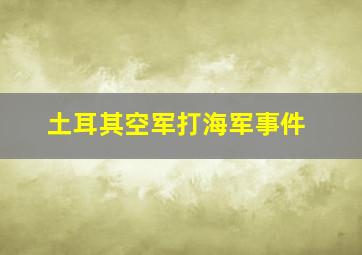 土耳其空军打海军事件